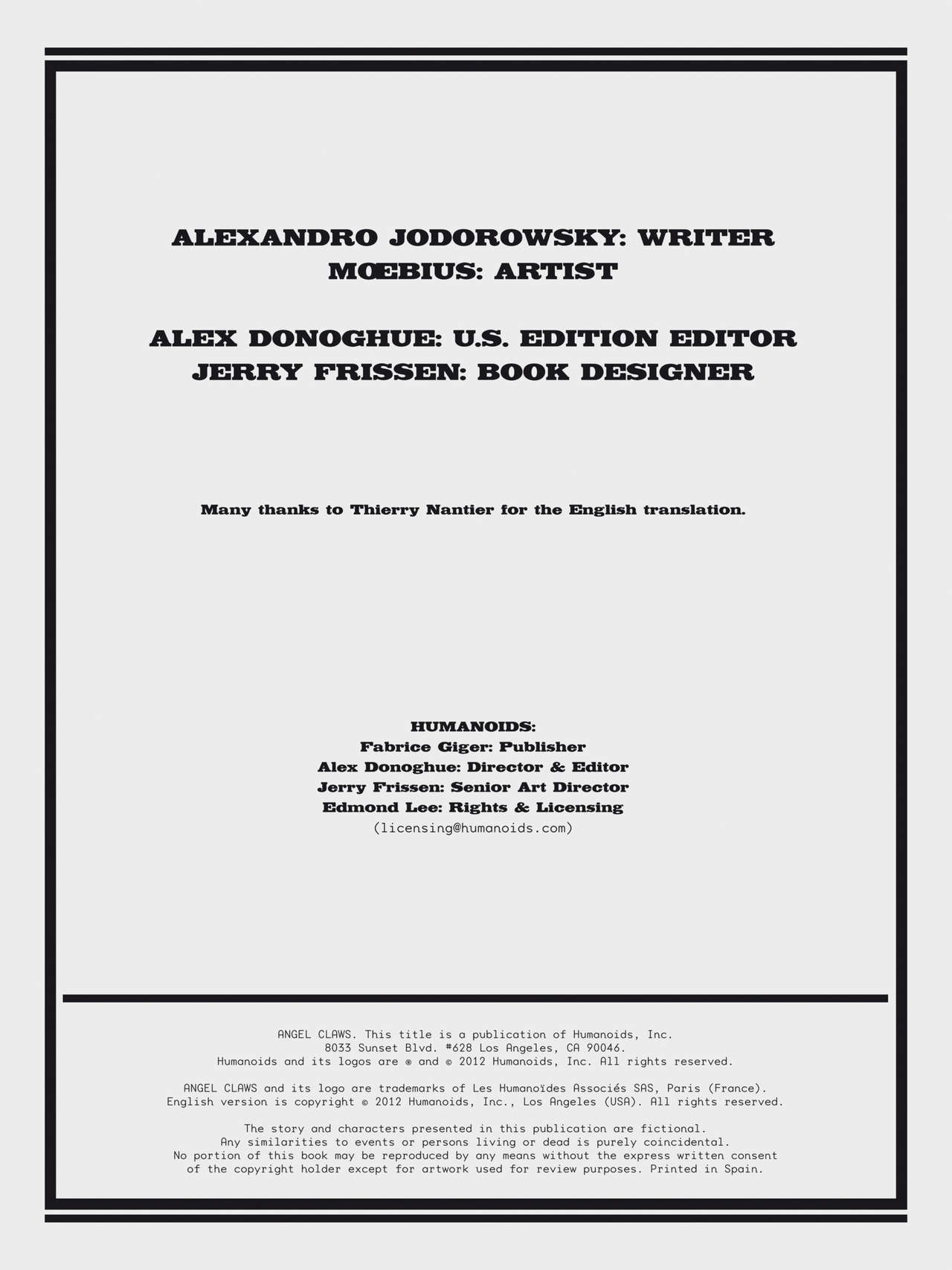 ALEXANDRO JODOROWSKY: WRITER
MŒBIUS: ARTIST

ALEX DONOGHUE: U.S. EDITION EDITOR
JERRY FRISSEN: BOOK DESIGNER

Many thanks to Thierry Nantier for the English translation.

HUMANOIDS:
Fabrice Giger: Publisher
Alex Donoghue: Director & Editor
Jerry Frissen: Senior Art Director
Edmond Lee: Rights & Licensing
(licensing@humanoids.com)

ANGEL CLAWS. This title is a publication of Humanoids, Inc.
8033 Sunset Blvd. #628 Los Angeles, CA 90046.
Humanoids and its logos are ® and © 2012 Humanoids, Inc. All rights reserved.

ANGEL CLAWS and its logo are trademarks of Les Humanoïdes Associés SAS, Paris (France).
English version is copyright © 2012 Humanoids, Inc., Los Angeles (USA). All rights reserved.

The story and characters presented in this publication are fictional.
Any similarities to events or persons living or dead is purely coincidental.
No portion of this book may be reproduced by any means without the express written consent of the copyright holder except for artwork used for review purposes. Printed in Spain.